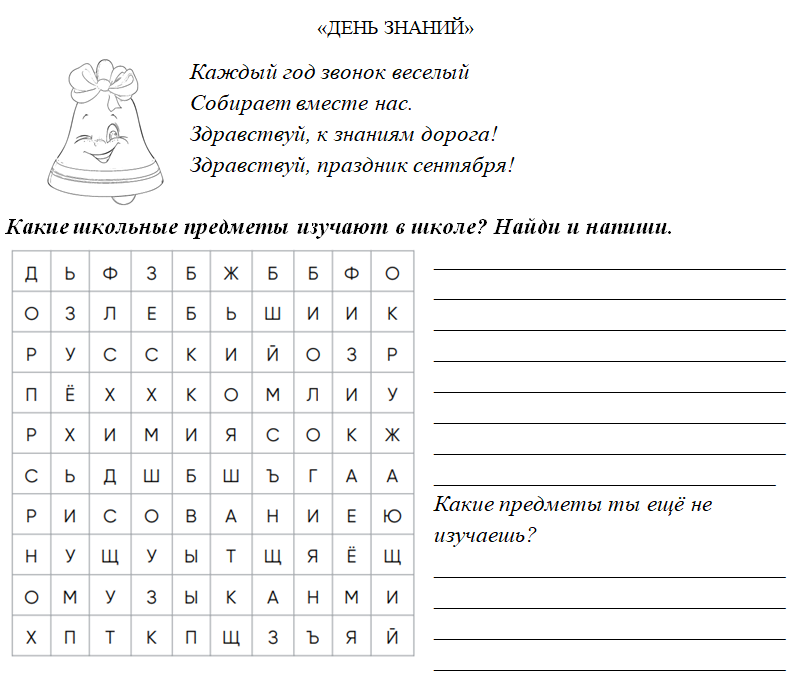 «ДЕНЬ ЗНАНИЙ»

Каждый год звонок веселый
Собирает вместе нас.
Здравствуй, к знаниям дорога!
Здравствуй, праздник сентября!

Какие школьные предметы изучают в школе? Найди и напиши.

| Д | Ь | Ф | З | Б | Ж | Б | Б | Ф | О |
|---|---|---|---|---|---|---|---|---|---|
| О | З | Л | Е | Б | Ь | Ш | И | И | К |
| Р | У | С | С | К | И | Й | О | З | Р |
| П | Ё | Х | Х | К | О | М | Л | И | У |
| Р | Х | И | М | И | Я | С | О | К | Ж |
| С | Ь | Д | Ш | Б | Ш | Ъ | Г | А | А |
| Р | И | С | О | В | А | Н | И | Е | Ю |
| Н | У | Щ | У | Ы | Т | Щ | Я | Ё | Щ |
| О | М | У | З | Ы | К | А | Н | М | И |
| Х | П | Т | К | П | Щ | З | Ъ | Я | Й |

Какие предметы ты ещё не изучаешь?